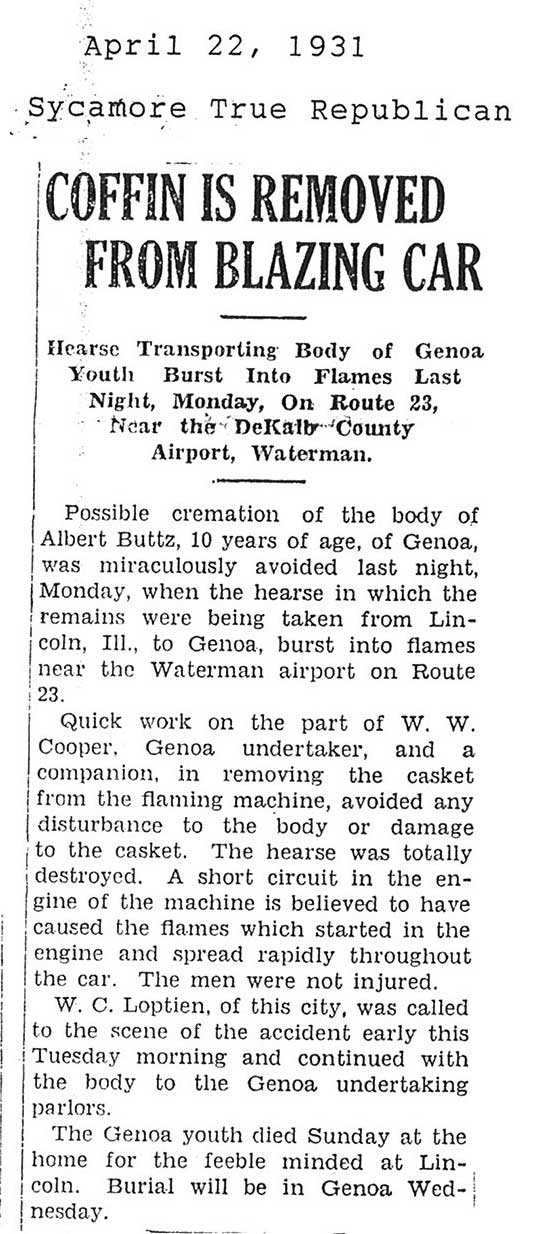 April 22, 1931

Sycamore True Republican

COFFIN IS REMOVED FROM BLAZING CAR

Hearse Transporting Body of Genoa Youth Burst Into Flames Last Night, Monday, On Route 23, Near the DeKalb County Airport, Waterman.

Possible cremation of the body of Albert Buttz, 10 years of age, of Genoa, was miraculously avoided last night, Monday, when the hearse in which the remains were being taken from Lincoln, Ill., to Genoa, burst into flames near the Waterman airport on Route 23.

Quick work on the part of W. W. Cooper, Genoa undertaker, and a companion, in removing the casket from the flaming machine, avoided any disturbance to the body or damage to the casket. The hearse was totally destroyed. A short circuit in the engine of the machine is believed to have caused the flames which started in the engine and spread rapidly throughout the car. The men were not injured.

W. C. Loptien, of this city, was called to the scene of the accident early this Tuesday morning and continued with the body to the Genoa undertaking parlors.

The Genoa youth died Sunday at the home for the feeble minded at Lincoln. Burial will be in Genoa Wednesday.